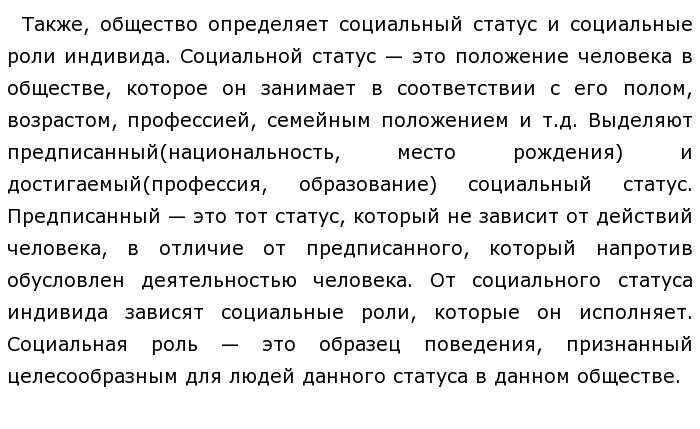 Также, общество определяет социальный статус и социальные роли индивида. Социальной статус — это положение человека в обществе, которое он занимает в соответствии с его полом, возрастом, профессией, семейным положением и т.д. Выделяют предписанный(национальность, место рождения) и достигаемый(профессия, образование) социальный статус. Предписанный — это тот статус, который не зависит от действий человека, в отличие от предписанного, который напротив обусловлен деятельностью человека. От социального статуса индивида зависят социальные роли, которые он исполняет. Социальная роль — это образец поведения, признанный целесообразным для людей данного статуса в данном обществе.